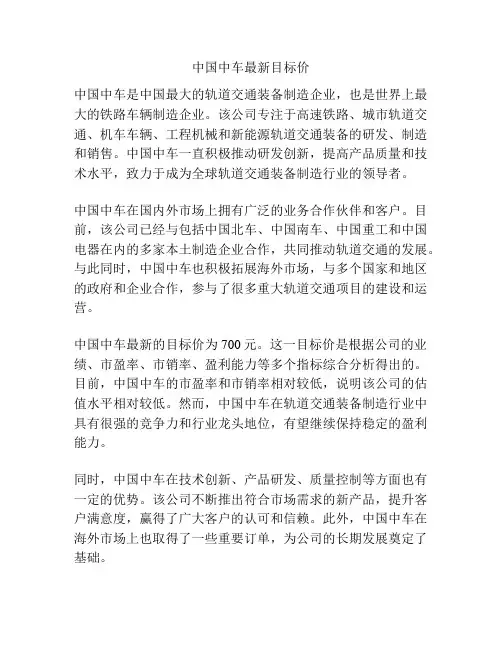 中国中车最新目标价

中国中车是中国最大的轨道交通装备制造企业，也是世界上最大的铁路车辆制造企业。该公司专注于高速铁路、城市轨道交通、机车车辆、工程机械和新能源轨道交通装备的研发、制造和销售。中国中车一直积极推动研发创新，提高产品质量和技术水平，致力于成为全球轨道交通装备制造行业的领导者。

中国中车在国内外市场上拥有广泛的业务合作伙伴和客户。目前，该公司已经与包括中国北车、中国南车、中国重工和中国电器在内的多家本土制造企业合作，共同推动轨道交通的发展。与此同时，中国中车也积极拓展海外市场，与多个国家和地区的政府和企业合作，参与了很多重大轨道交通项目的建设和运营。

中国中车最新的目标价为700元。这一目标价是根据公司的业绩、市盈率、市销率、盈利能力等多个指标综合分析得出的。目前，中国中车的市盈率和市销率相对较低，说明该公司的估值水平相对较低。然而，中国中车在轨道交通装备制造行业中具有很强的竞争力和行业龙头地位，有望继续保持稳定的盈利能力。

同时，中国中车在技术创新、产品研发、质量控制等方面也有一定的优势。该公司不断推出符合市场需求的新产品，提升客户满意度，赢得了广大客户的认可和信赖。此外，中国中车在海外市场上也取得了一些重要订单，为公司的长期发展奠定了基础。